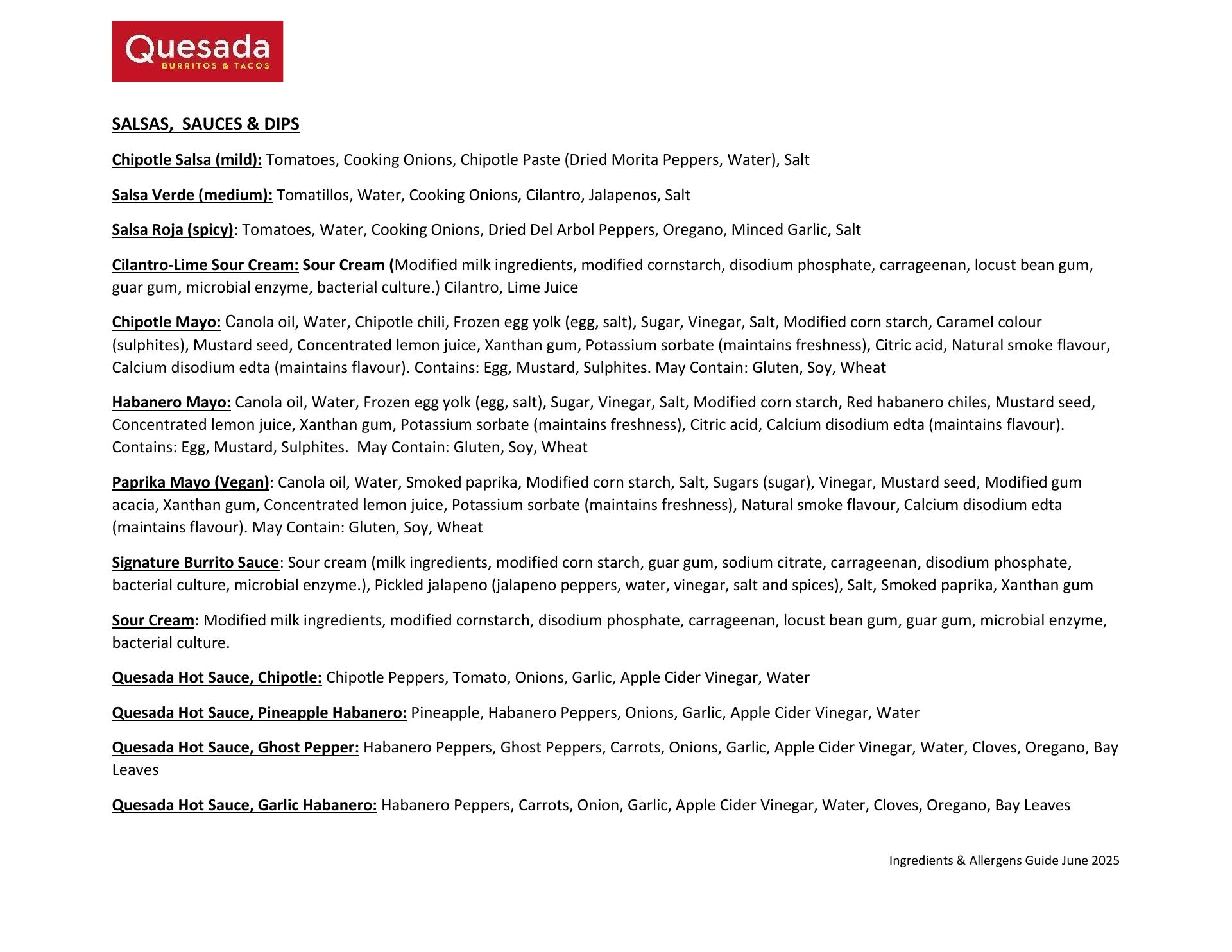 Quesada
BURRITOS & TACOS

SALSAS, SAUCES & DIPS

Chipotle Salsa (mild): Tomatoes, Cooking Onions, Chipotle Paste (Dried Morita Peppers, Water), Salt

Salsa Verde (medium): Tomatillos, Water, Cooking Onions, Cilantro, Jalapenos, Salt

Salsa Roja (spicy): Tomatoes, Water, Cooking Onions, Dried Del Arbol Peppers, Oregano, Minced Garlic, Salt

Cilantro-Lime Sour Cream: Sour Cream (Modified milk ingredients, modified cornstarch, disodium phosphate, carrageenan, locust bean gum, guar gum, microbial enzyme, bacterial culture.) Cilantro, Lime Juice

Chipotle Mayo: Canola oil, Water, Chipotle chili, Frozen egg yolk (egg, salt), Sugar, Vinegar, Salt, Modified corn starch, Caramel colour (sulphites), Mustard seed, Concentrated lemon juice, Xanthan gum, Potassium sorbate (maintains freshness), Citric acid, Natural smoke flavour, Calcium disodium edta (maintains flavour). Contains: Egg, Mustard, Sulphites. May Contain: Gluten, Soy, Wheat

Habanero Mayo: Canola oil, Water, Frozen egg yolk (egg, salt), Sugar, Vinegar, Salt, Modified corn starch, Red habanero chiles, Mustard seed, Concentrated lemon juice, Xanthan gum, Potassium sorbate (maintains freshness), Citric acid, Calcium disodium edta (maintains flavour). Contains: Egg, Mustard, Sulphites. May Contain: Gluten, Soy, Wheat

Paprika Mayo (Vegan): Canola oil, Water, Smoked paprika, Modified corn starch, Salt, Sugars (sugar), Vinegar, Mustard seed, Modified gum acacia, Xanthan gum, Concentrated lemon juice, Potassium sorbate (maintains freshness), Natural smoke flavour, Calcium disodium edta (maintains flavour). May Contain: Gluten, Soy, Wheat

Signature Burrito Sauce: Sour cream (milk ingredients, modified corn starch, guar gum, sodium citrate, carrageenan, disodium phosphate, bacterial culture, microbial enzyme.), Pickled jalapeno (jalapeno peppers, water, vinegar, salt and spices), Salt, Smoked paprika, Xanthan gum

Sour Cream: Modified milk ingredients, modified cornstarch, disodium phosphate, carrageenan, locust bean gum, guar gum, microbial enzyme, bacterial culture.

Quesada Hot Sauce, Chipotle: Chipotle Peppers, Tomato, Onions, Garlic, Apple Cider Vinegar, Water

Quesada Hot Sauce, Pineapple Habanero: Pineapple, Habanero Peppers, Onions, Garlic, Apple Cider Vinegar, Water

Quesada Hot Sauce, Ghost Pepper: Habanero Peppers, Ghost Peppers, Carrots, Onions, Garlic, Apple Cider Vinegar, Water, Cloves, Oregano, Bay Leaves

Quesada Hot Sauce, Garlic Habanero: Habanero Peppers, Carrots, Onion, Garlic, Apple Cider Vinegar, Water, Cloves, Oregano, Bay Leaves

Ingredients & Allergens Guide June 2025